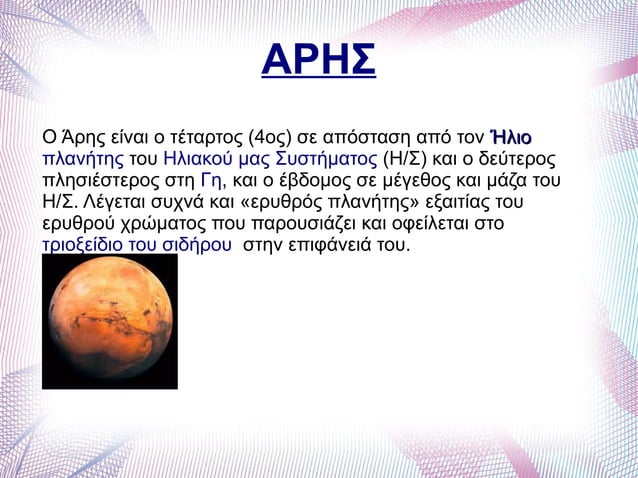 ΑΡΗΣ

Ο Άρης είναι ο τέταρτος (4ος) σε απόσταση από τον Ήλιο πλανήτης του Ηλιακού μας Συστήματος (Η/Σ) και ο δεύτερος πλησιέστερος στη Γη, και ο έβδομος σε μέγεθος και μάζα του Η/Σ. Λέγεται συχνά και «ερυθρός πλανήτης» εξαιτίας του ερυθρού χρώματος που παρουσιάζει και οφείλεται στο τριοξείδιο του σιδήρου στην επιφάνειά του.